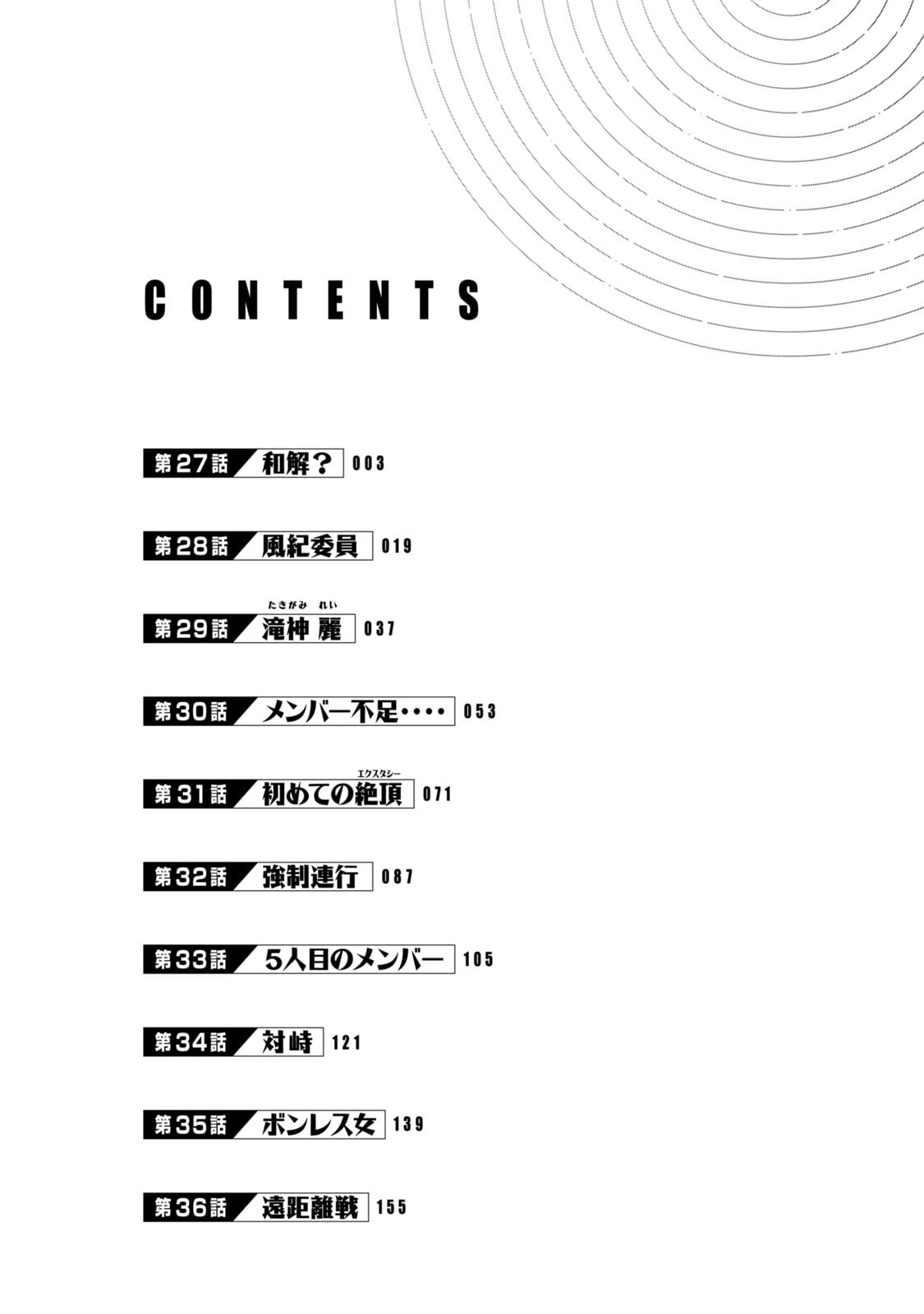 CONTENTS

第27話 和解？ 003

第28話 風紀委員 019

たきがみ れい
第29話 滝神 麗 037

第30話 メンバー不足・・・・ 053

エクスタシー
第31話 初めての絶頂 071

第32話 強制連行 087

第33話 5人目のメンバー 105

第34話 対峙 121

第35話 ボンレス女 139

第36話 遠距離戦 155